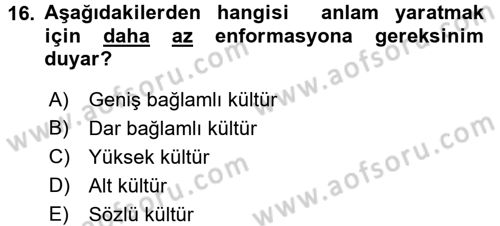 16. Aşağıdakilerden hangisi anlam yaratmak için daha az enformasyona gereksinim duyar?

A) Geniş bağlamlı kültür
B) Dar bağlamlı kültür
C) Yüksek kültür
D) Alt kültür
E) Sözlü kültür

www.aofsoru.com
www.aofsoru.com
www.aofsoru.com
www.aofsoru.com